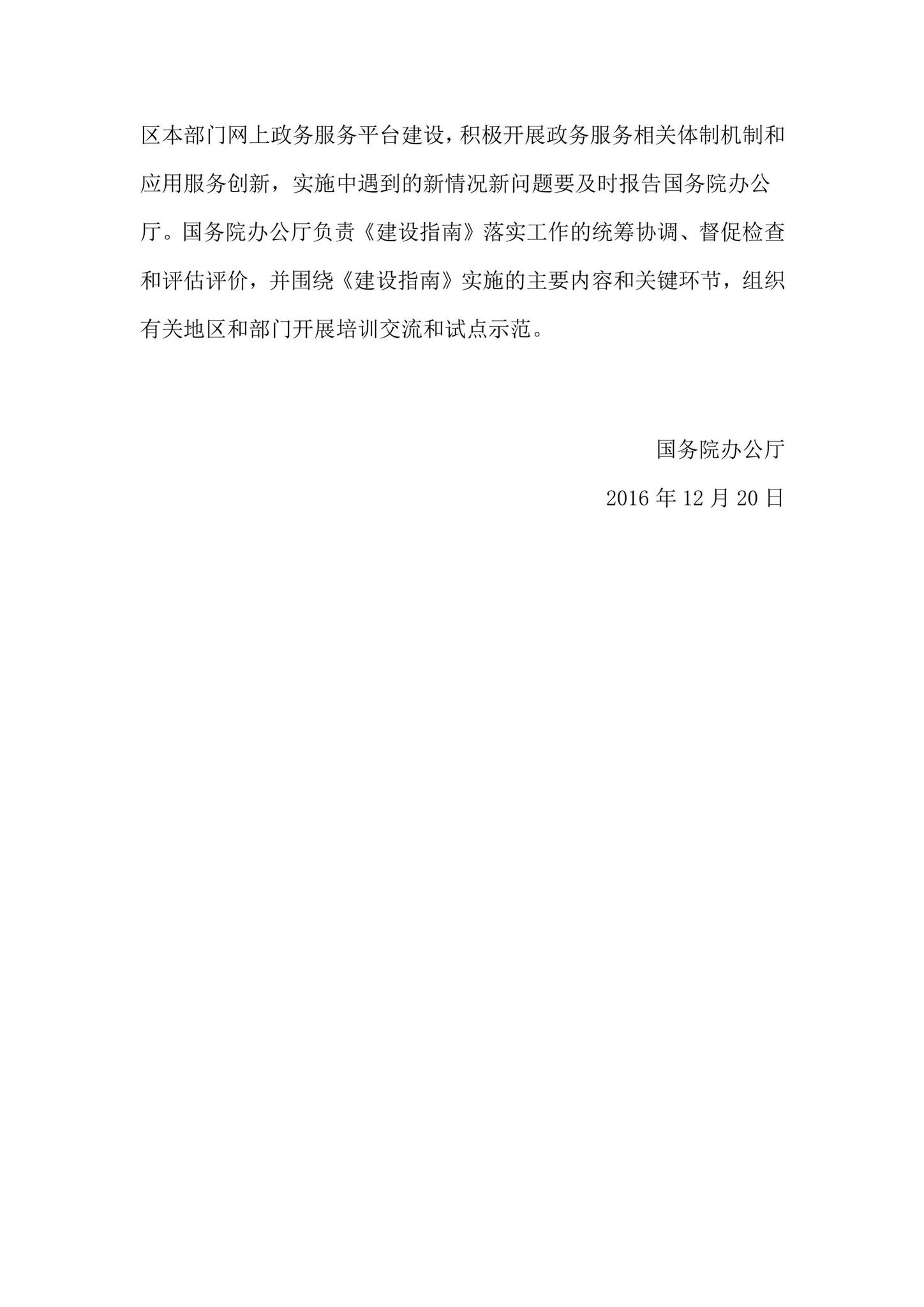 区本部门网上政务服务平台建设，积极开展政务服务相关体制机制和应用服务创新，实施中遇到的新情况新问题要及时报告国务院办公厅。国务院办公厅负责《建设指南》落实工作的统筹协调、督促检查和评估评价，并围绕《建设指南》实施的主要内容和关键环节，组织有关地区和部门开展培训交流和试点示范。

国务院办公厅

2016 年 12 月 20 日